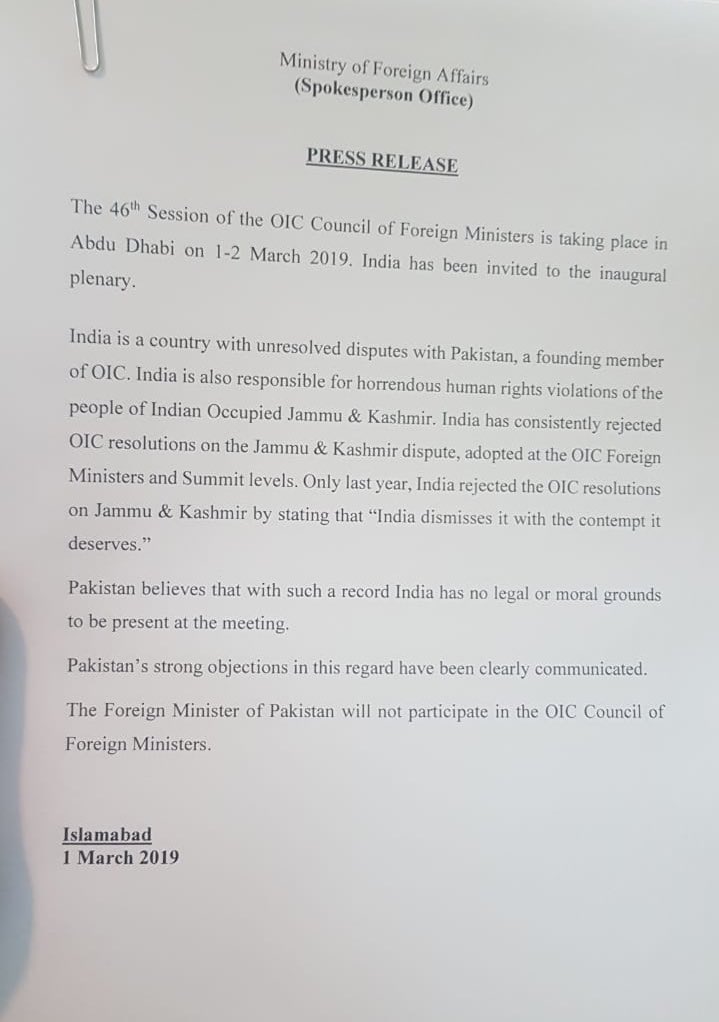 Ministry of Foreign Affairs
(Spokesperson Office)

PRESS RELEASE

The 46$^{th}$ Session of the OIC Council of Foreign Ministers is taking place in Abdu Dhabi on 1-2 March 2019. India has been invited to the inaugural plenary.

India is a country with unresolved disputes with Pakistan, a founding member of OIC. India is also responsible for horrendous human rights violations of the people of Indian Occupied Jammu & Kashmir. India has consistently rejected OIC resolutions on the Jammu & Kashmir dispute, adopted at the OIC Foreign Ministers and Summit levels. Only last year, India rejected the OIC resolutions on Jammu & Kashmir by stating that "India dismisses it with the contempt it deserves."

Pakistan believes that with such a record India has no legal or moral grounds to be present at the meeting.

Pakistan's strong objections in this regard have been clearly communicated.

The Foreign Minister of Pakistan will not participate in the OIC Council of Foreign Ministers.

Islamabad
1 March 2019